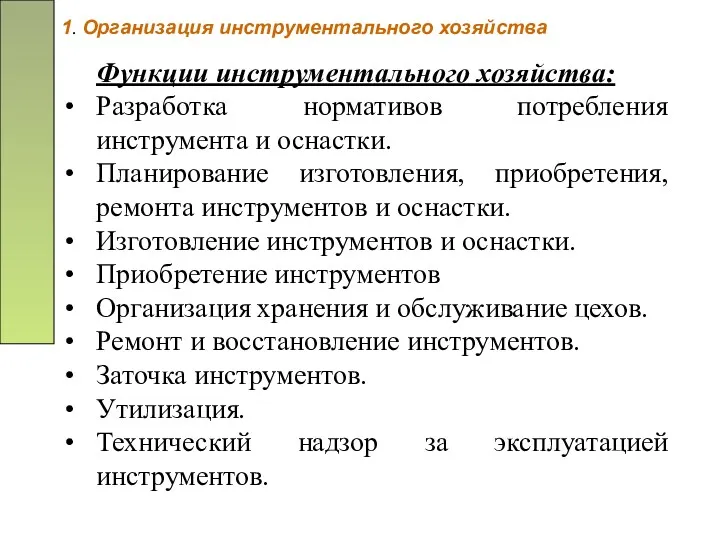 1. Организация инструментального хозяйства

Функции инструментального хозяйства:

• Разработка нормативов потребления инструмента и оснастки.
• Планирование изготовления, приобретения, ремонта инструментов и оснастки.
• Изготовление инструментов и оснастки.
• Приобретение инструментов
• Организация хранения и обслуживание цехов.
• Ремонт и восстановление инструментов.
• Заточка инструментов.
• Утилизация.
• Технический надзор за эксплуатацией инструментов.